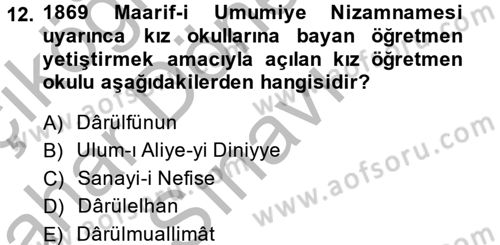 12. 1869 Maarif-i Umumiye Nizamnamesi uyarınca kız okullarına bayan öğretmen yetiştirmek amacıyla açılan kız öğretmen okulu aşağıdakilerden hangisidir?

A) Dârülfünun
B) Ulum-ı Aliye-yi Diniyye
C) Sanayi-i Nefise
D) Dârülelhan
E) Dârülmuallimât

www.aofsoru.com